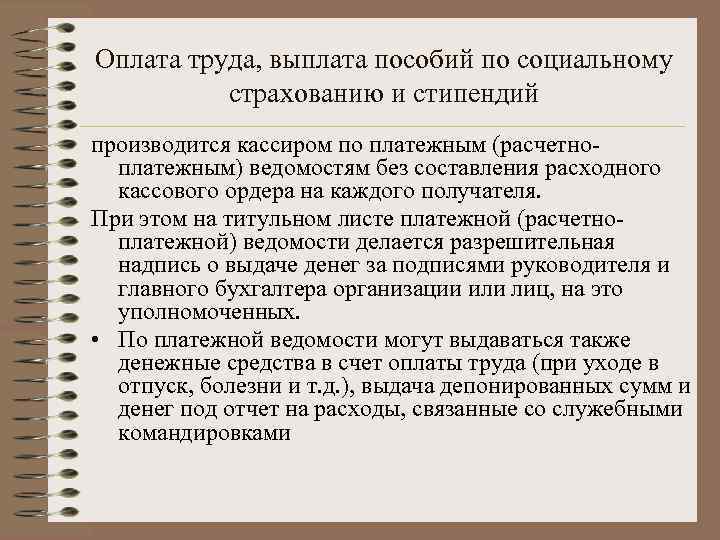 Оплата труда, выплата пособий по социальному страхованию и стипендий

производится кассиром по платежным (расчетно-платежным) ведомостям без составления расходного кассового ордера на каждого получателя.

При этом на титульном листе платежной (расчетно-платежной) ведомости делается разрешительная надпись о выдаче денег за подписями руководителя и главного бухгалтера организации или лиц, на это уполномоченных.

• По платежной ведомости могут выдаваться также денежные средства в счет оплаты труда (при уходе в отпуск, болезни и т.д.), выдача депонированных сумм и денег под отчет на расходы, связанные со служебными командировками